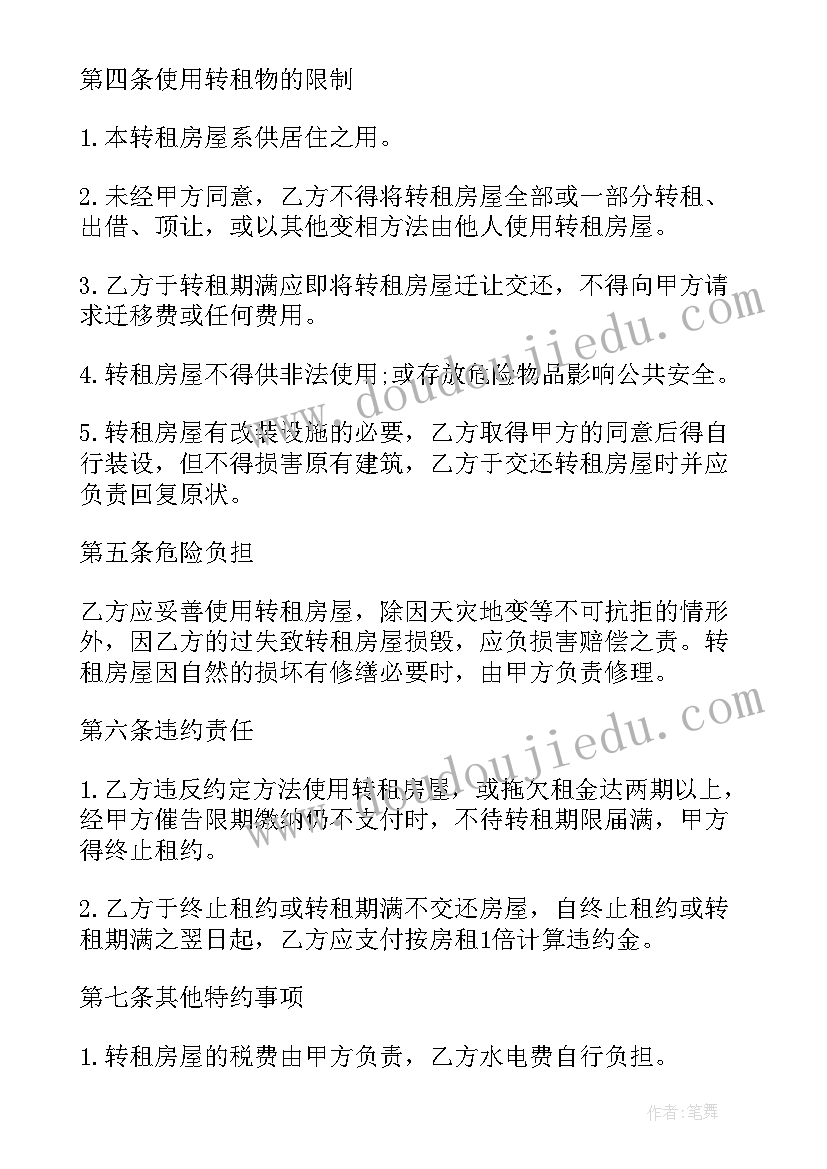 第四条使用转租物的限制

1.本转租房屋系供居住之用。

2.未经甲方同意，乙方不得将转租房屋全部或一部分转租、出借、顶让，或以其他变相方法由他人使用转租房屋。

3.乙方于转租期满应即将转租房屋迁让交还，不得向甲方请求迁移费或任何费用。

4.转租房屋不得供非法使用;或存放危险物品影响公共安全。

5.转租房屋有改装设施的必要，乙方取得甲方的同意后得自行装设，但不得损害原有建筑，乙方于交还转租房屋时并应负责回复原状。

第五条危险负担

乙方应妥善使用转租房屋，除因天灾地变等不可抗拒的情形外，因乙方的过失致转租房屋损毁，应负损害赔偿之责。转租房屋因自然的损坏有修缮必要时，由甲方负责修理。

第六条违约责任

1.乙方违反约定方法使用转租房屋，或拖欠租金达两期以上，经甲方催告限期缴纳仍不支付时，不待转租期限届满，甲方得终止租约。

2.乙方于终止租约或转租期满不交还房屋，自终止租约或转租期满之翌日起，乙方应支付按房租1倍计算违约金。

第七条其他特约事项

1.转租房屋的税费由甲方负责，乙方水电费自行负担。

www.doudoujiedu.com

www.doudoujiedu.com

作者:笔舞